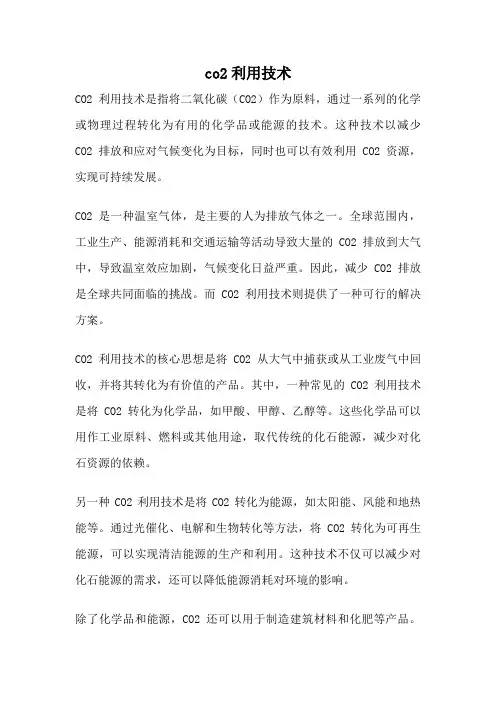 co2 利用技术

CO2 利用技术是指将二氧化碳（CO2）作为原料，通过一系列的化学或物理过程转化为有用的化学品或能源的技术。这种技术以减少 CO2 排放和应对气候变化为目标，同时也可以有效利用 CO2 资源，实现可持续发展。

CO2 是一种温室气体，是主要的人为排放气体之一。全球范围内，工业生产、能源消耗和交通运输等活动导致大量的 CO2 排放到大气中，导致温室效应加剧，气候变化日益严重。因此，减少 CO2 排放是全球共同面临的挑战。而 CO2 利用技术则提供了一种可行的解决方案。

CO2 利用技术的核心思想是将 CO2 从大气中捕获或从工业废气中回收，并将其转化为有价值的产品。其中，一种常见的 CO2 利用技术是将 CO2 转化为化学品，如甲酸、甲醇、乙醇等。这些化学品可以用作工业原料、燃料或其他用途，取代传统的化石能源，减少对化石资源的依赖。

另一种 CO2 利用技术是将 CO2 转化为能源，如太阳能、风能和地热能等。通过光催化、电解和生物转化等方法，将 CO2 转化为可再生能源，可以实现清洁能源的生产和利用。这种技术不仅可以减少对化石能源的需求，还可以降低能源消耗对环境的影响。

除了化学品和能源，CO2 还可以用于制造建筑材料和化肥等产品。